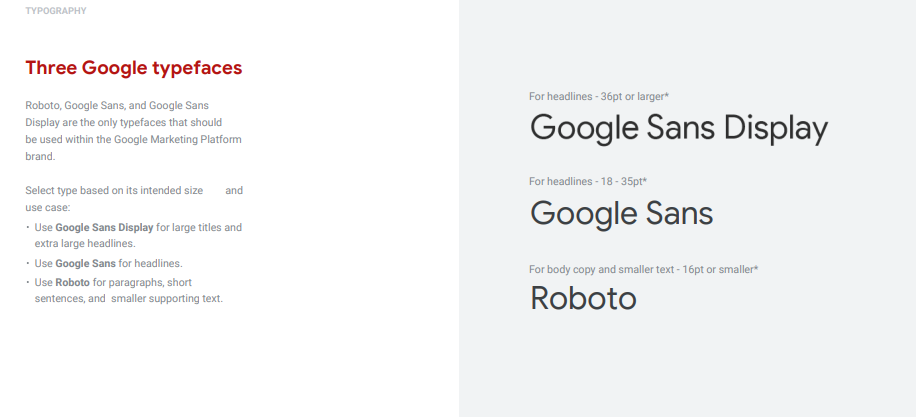 TYPOGRAPHY

Three Google typefaces

Roboto, Google Sans, and Google Sans Display are the only typefaces that should be used within the Google Marketing Platform brand.

Select type based on its intended size and use case:

• Use Google Sans Display for large titles and extra large headlines.
• Use Google Sans for headlines.
• Use Roboto for paragraphs, short sentences, and smaller supporting text.

For headlines - 36pt or larger*

Google Sans Display

For headlines - 18 - 35pt*

Google Sans

For body copy and smaller text - 16pt or smaller*

Roboto